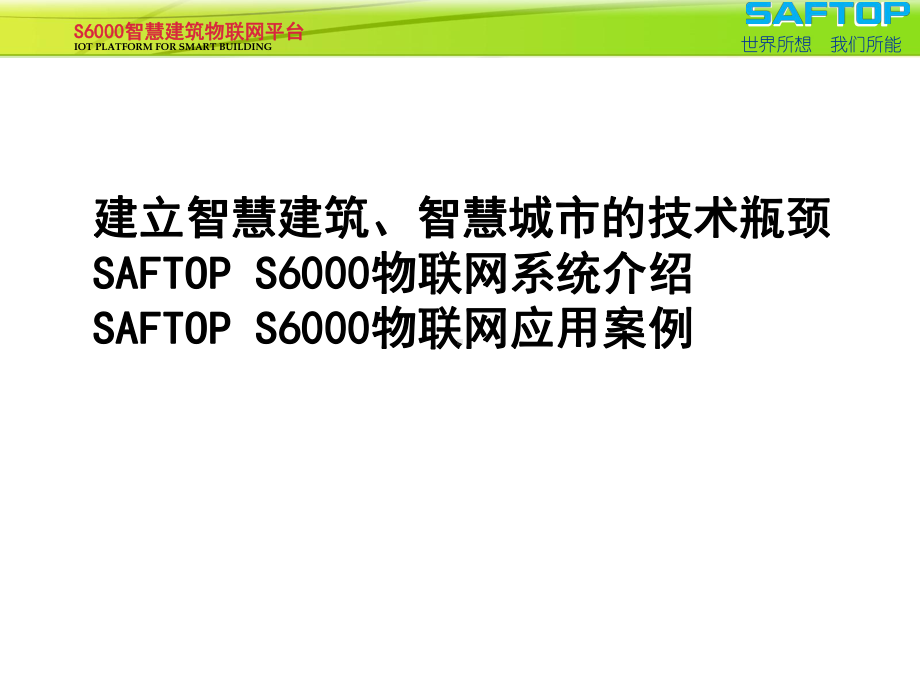 S6000智慧建筑物联网平台
IOT PLATFORM FOR SMART BUILDING

SAFTOP
世界所想 我们所能

建立智慧建筑、智慧城市的技术瓶颈
SAFTOP S6000物联网系统介绍
SAFTOP S6000物联网应用案例